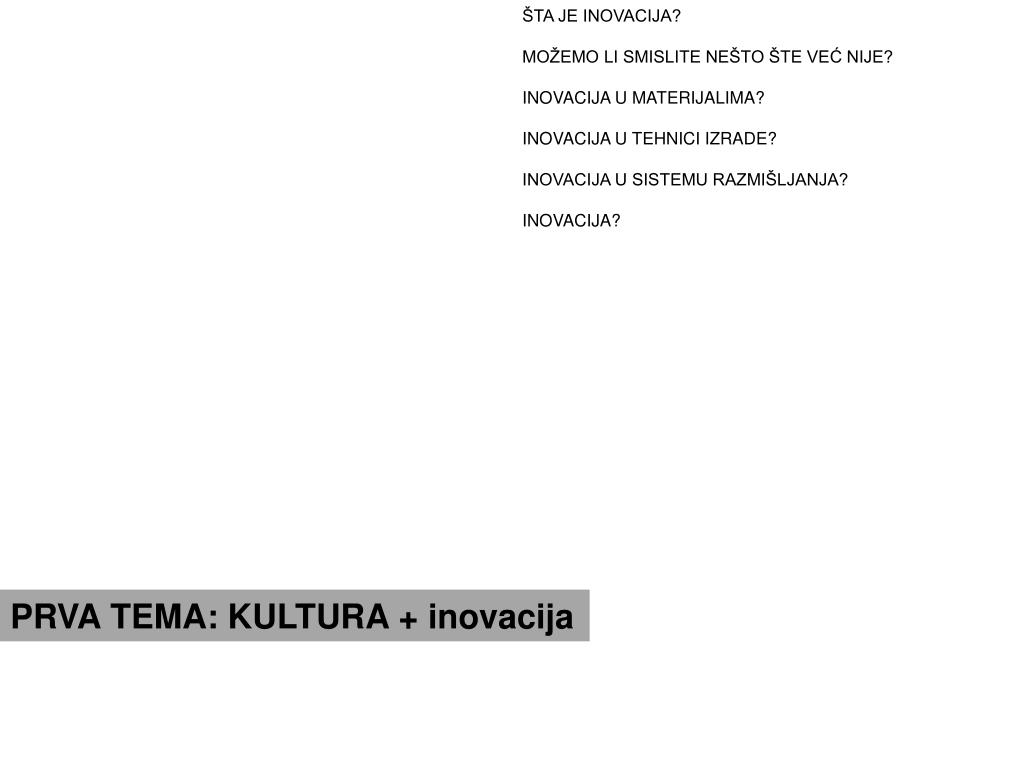 ŠTA JE INOVACIJA?

MOŽEMO LI SMISLITE NEŠTO ŠTE VEĆ NIJE?

INOVACIJA U MATERIJALIMA?

INOVACIJA U TEHNICI IZRADE?

INOVACIJA U SISTEMU RAZMIŠLJANJA?

INOVACIJA?

PRVA TEMA: KULTURA + inovacija